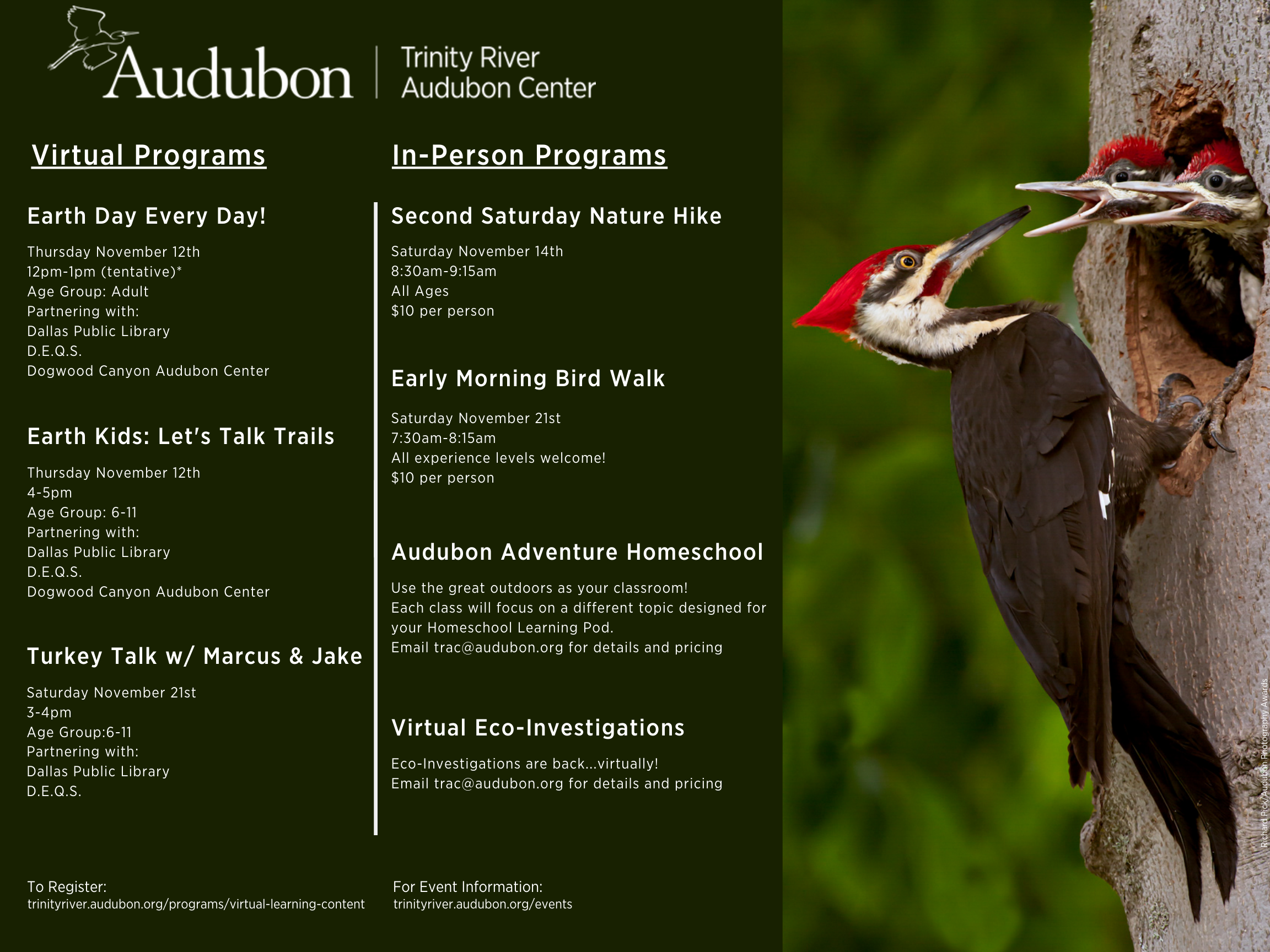 Audubon | Trinity River Audubon Center

Virtual Programs

Earth Day Every Day!

Thursday November 12th
12pm-1pm (tentative)*
Age Group: Adult
Partnering with:
Dallas Public Library
D.E.Q.S.
Dogwood Canyon Audubon Center

Earth Kids: Let's Talk Trails

Thursday November 12th
4-5pm
Age Group: 6-11
Partnering with:
Dallas Public Library
D.E.Q.S.
Dogwood Canyon Audubon Center

Turkey Talk w/ Marcus & Jake

Saturday November 21st
3-4pm
Age Group:6-11
Partnering with:
Dallas Public Library
D.E.Q.S.

In-Person Programs

Second Saturday Nature Hike

Saturday November 14th
8:30am-9:15am
All Ages
$10 per person

Early Morning Bird Walk

Saturday November 21st
7:30am-8:15am
All experience levels welcome!
$10 per person

Audubon Adventure Homeschool

Use the great outdoors as your classroom!
Each class will focus on a different topic designed for your Homeschool Learning Pod.
Email trac@audubon.org for details and pricing

Virtual Eco-Investigations

Eco-Investigations are back...virtually!
Email trac@audubon.org for details and pricing

To Register:
trinityriver.audubon.org/programs/virtual-learning-content

For Event Information:
trinityriver.audubon.org/events

Richard Pick/Audubon Photography Awards